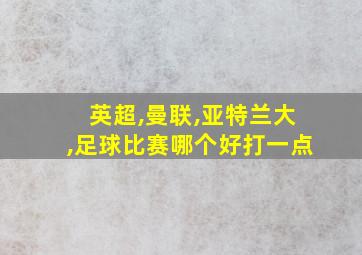 英超,曼联,亚特兰大
,足球比赛哪个好打一点